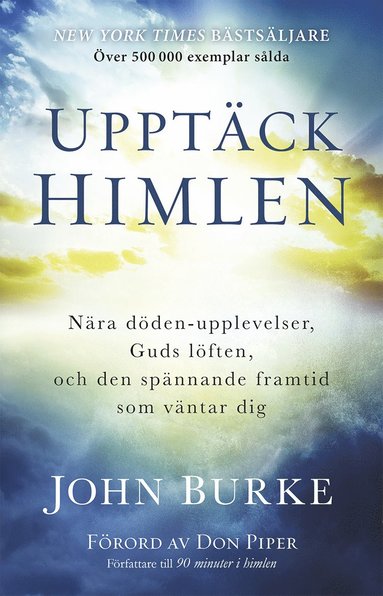 NEW YORK TIMES BÄSTSÄLJARE
Över 500 000 exemplar sålda

UPPTÄCK HIMLEN

Nära döden-upplevelser, Guds löften, och den spännande framtid som väntar dig

JOHN BURKE

FÖRORD AV DON PIPER
Författare till 90 minuter i himlen